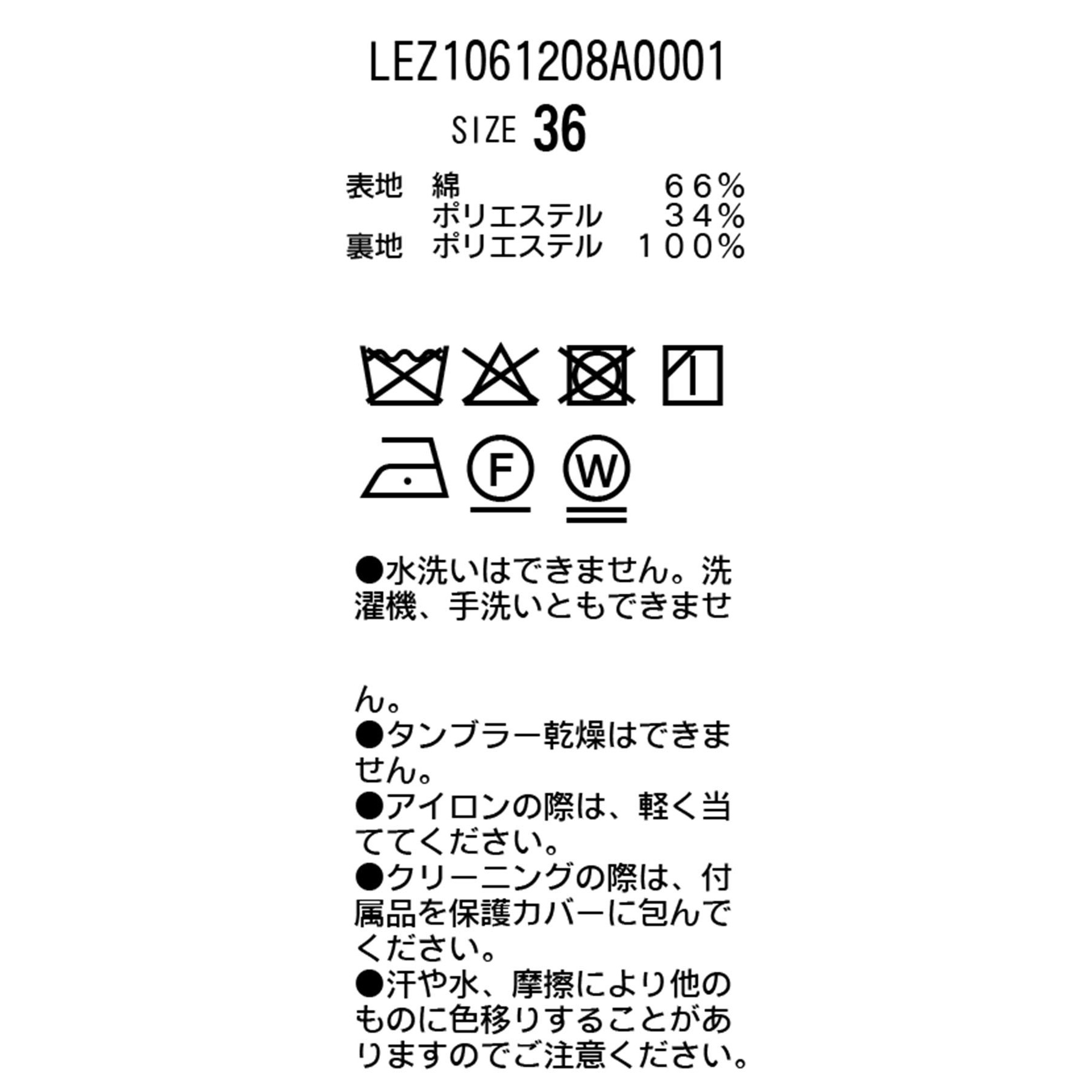 LEZ1061208A0001

SIZE 36

表地 綿 66%
ポリエステル 34%
裏地 ポリエステル 100%

F

W

●水洗いはできません。洗濯機、手洗いともできません。
●タンブラー乾燥はできません。
●アイロンの際は、軽く当ててください。
●クリーニングの際は、付属品を保護カバーに包んでください。
●汗や水、摩擦により他のものに色移りすることがありますのでご注意ください。